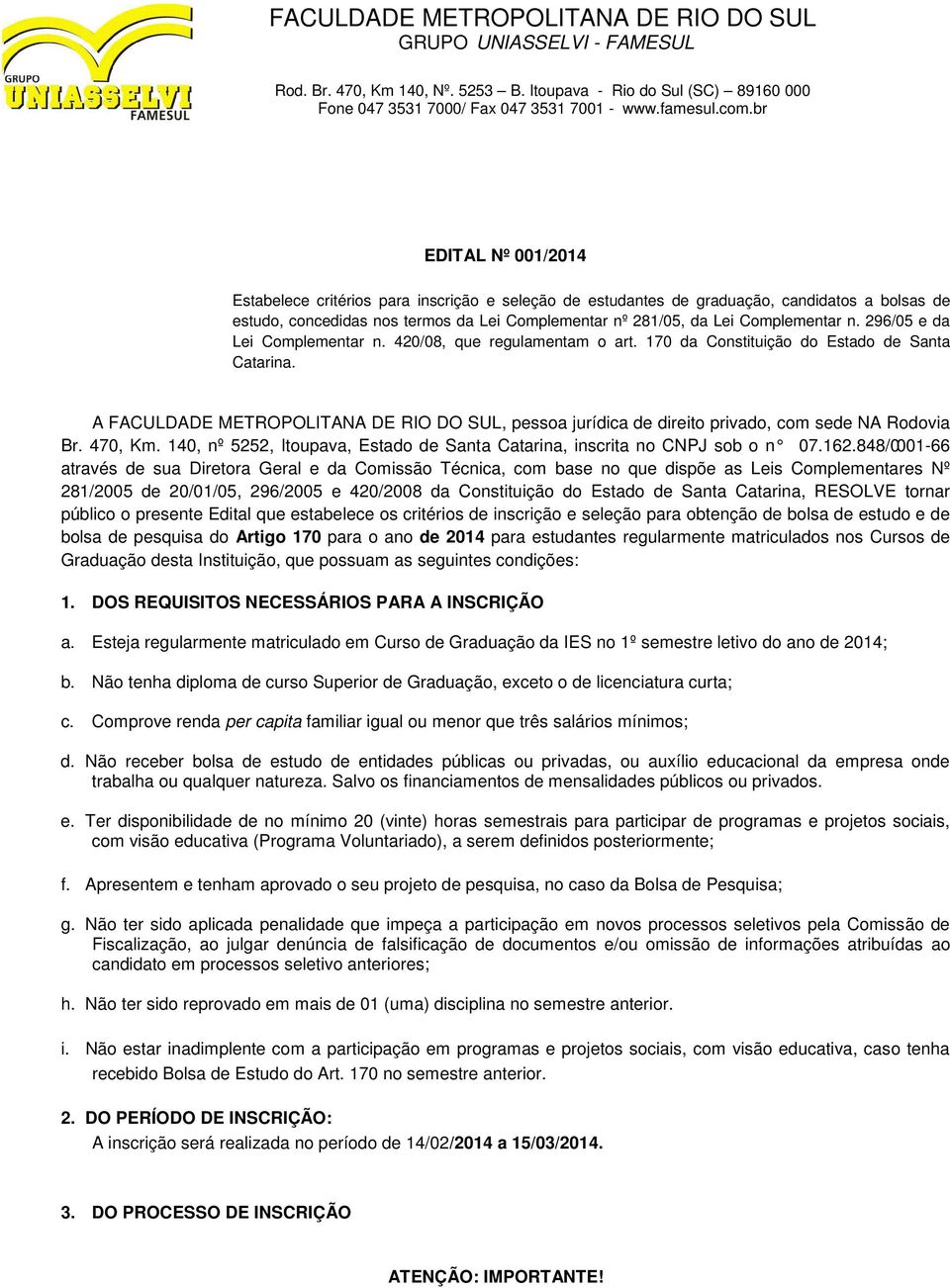 GRUPO
UNIASSELVI
FAMESUL

FACULDADE METROPOLITANA DE RIO DO SUL
GRUPO UNIASSELVI - FAMESUL

Rod. Br. 470, Km 140, Nº. 5253 – B. Itoupava - Rio do Sul (SC) – 89160 000
Fone 047 3531 7000/ Fax 047 3531 7001 - www.famesul.com.br

EDITAL Nº 001/2014

Estabelece critérios para inscrição e seleção de estudantes de graduação, candidatos a bolsas de estudo, concedidas nos termos da Lei Complementar nº 281/05, da Lei Complementar n. 296/05 e da Lei Complementar n. 420/08, que regulamentam o art. 170 da Constituição do Estado de Santa Catarina.

A FACULDADE METROPOLITANA DE RIO DO SUL, pessoa jurídica de direito privado, com sede NA Rodovia Br. 470, Km. 140, nº 5252, Itoupava, Estado de Santa Catarina, inscrita no CNPJ sob o n° 07.162.848/0001-66 através de sua Diretora Geral e da Comissão Técnica, com base no que dispõe as Leis Complementares Nº 281/2005 de 20/01/05, 296/2005 e 420/2008 da Constituição do Estado de Santa Catarina, RESOLVE tornar público o presente Edital que estabelece os critérios de inscrição e seleção para obtenção de bolsa de estudo e de bolsa de pesquisa do Artigo 170 para o ano de 2014 para estudantes regularmente matriculados nos Cursos de Graduação desta Instituição, que possuam as seguintes condições:

1. DOS REQUISITOS NECESSÁRIOS PARA A INSCRIÇÃO

a. Esteja regularmente matriculado em Curso de Graduação da IES no 1º semestre letivo do ano de 2014;

b. Não tenha diploma de curso Superior de Graduação, exceto o de licenciatura curta;

c. Comprove renda per capita familiar igual ou menor que três salários mínimos;

d. Não receber bolsa de estudo de entidades públicas ou privadas, ou auxílio educacional da empresa onde trabalha ou qualquer natureza. Salvo os financiamentos de mensalidades públicos ou privados.

e. Ter disponibilidade de no mínimo 20 (vinte) horas semestrais para participar de programas e projetos sociais, com visão educativa (Programa Voluntariado), a serem definidos posteriormente;

f. Apresentem e tenham aprovado o seu projeto de pesquisa, no caso da Bolsa de Pesquisa;

g. Não ter sido aplicada penalidade que impeça a participação em novos processos seletivos pela Comissão de Fiscalização, ao julgar denúncia de falsificação de documentos e/ou omissão de informações atribuídas ao candidato em processos seletivo anteriores;

h. Não ter sido reprovado em mais de 01 (uma) disciplina no semestre anterior.

i. Não estar inadimplente com a participação em programas e projetos sociais, com visão educativa, caso tenha recebido Bolsa de Estudo do Art. 170 no semestre anterior.

2. DO PERÍODO DE INSCRIÇÃO:
A inscrição será realizada no período de 14/02/2014 a 15/03/2014.

3. DO PROCESSO DE INSCRIÇÃO

ATENÇÃO: IMPORTANTE!